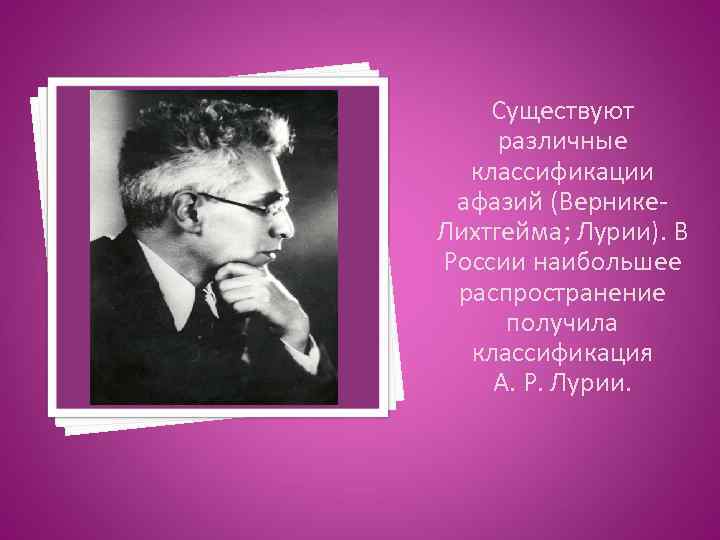 Существуют различные классификации афазий (Вернике-Лихтгейма; Лурии). В России наибольшее распространение получила классификация А. Р. Лурии.